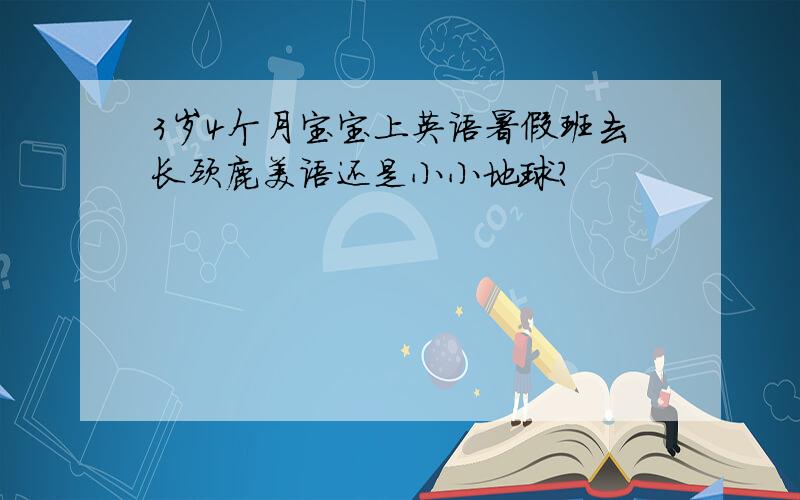 3岁4个月宝宝上英语暑假班去长颈鹿美语还是小小地球?